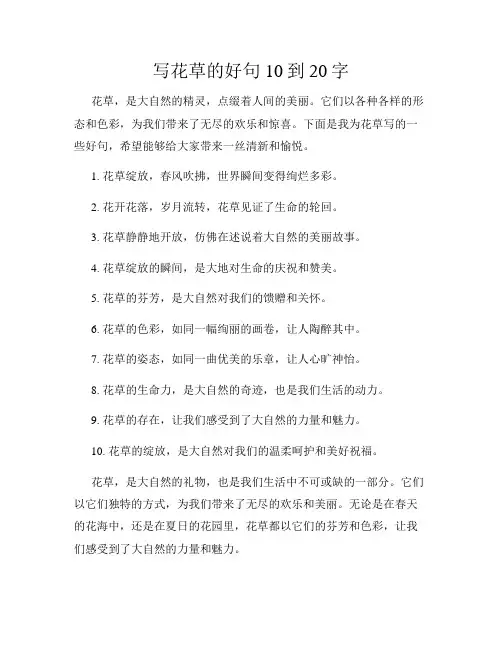 写花草的好句10到20字

花草，是大自然的精灵，点缀着人间的美丽。它们以各种各样的形态和色彩，为我们带来了无尽的欢乐和惊喜。下面是我为花草写的一些好句，希望能够给大家带来一丝清新和愉悦。

1. 花草绽放，春风吹拂，世界瞬间变得绚烂多彩。

2. 花开花落，岁月流转，花草见证了生命的轮回。

3. 花草静静地开放，仿佛在述说着大自然的美丽故事。

4. 花草绽放的瞬间，是大地对生命的庆祝和赞美。

5. 花草的芬芳，是大自然对我们的馈赠和关怀。

6. 花草的色彩，如同一幅绚丽的画卷，让人陶醉其中。

7. 花草的姿态，如同一曲优美的乐章，让人心旷神怡。

8. 花草的生命力，是大自然的奇迹，也是我们生活的动力。

9. 花草的存在，让我们感受到了大自然的力量和魅力。

10. 花草的绽放，是大自然对我们的温柔呵护和美好祝福。

花草，是大自然的礼物，也是我们生活中不可或缺的一部分。它们以它们独特的方式，为我们带来了无尽的欢乐和美丽。无论是在春天的花海中，还是在夏日的花园里，花草都以它们的芬芳和色彩，让我们感受到了大自然的力量和魅力。